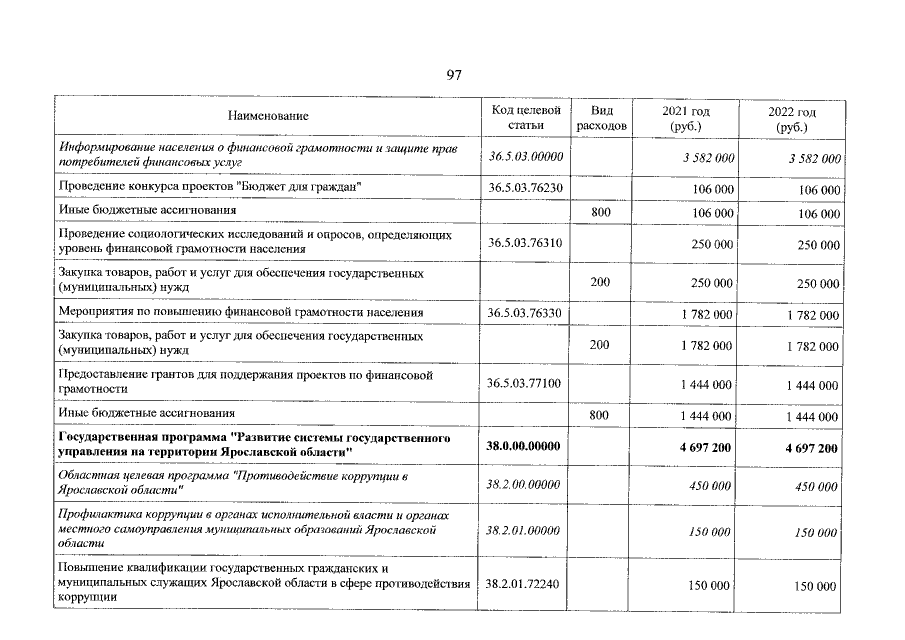 97

| Наименование | Код целевой статьи | Вид расходов | 2021 год (руб.) | 2022 год (руб.) |
|---|---|---|---|---|
| Информирование населения о финансовой грамотности и защите прав потребителей финансовых услуг | 36.5.03.00000 | | 3 582 000 | 3 582 000 |
| Проведение конкурса проектов "Бюджет для граждан" | 36.5.03.76230 | | 106 000 | 106 000 |
| Иные бюджетные ассигнования | | 800 | 106 000 | 106 000 |
| Проведение социологических исследований и опросов, определяющих уровень финансовой грамотности населения | 36.5.03.76310 | | 250 000 | 250 000 |
| Закупка товаров, работ и услуг для обеспечения государственных (муниципальных) нужд | | 200 | 250 000 | 250 000 |
| Мероприятия по повышению финансовой грамотности населения | 36.5.03.76330 | | 1 782 000 | 1 782 000 |
| Закупка товаров, работ и услуг для обеспечения государственных (муниципальных) нужд | | 200 | 1 782 000 | 1 782 000 |
| Предоставление грантов для поддержания проектов по финансовой грамотности | 36.5.03.77100 | | 1 444 000 | 1 444 000 |
| Иные бюджетные ассигнования | | 800 | 1 444 000 | 1 444 000 |
| Государственная программа "Развитие системы государственного управления на территории Ярославской области" | 38.0.00.00000 | | 4 697 200 | 4 697 200 |
| Областная целевая программа "Противодействие коррупции в Ярославской области" | 38.2.00.00000 | | 450 000 | 450 000 |
| Профилактика коррупции в органах исполнительной власти и органах местного самоуправления муниципальных образований Ярославской области | 38.2.01.00000 | | 150 000 | 150 000 |
| Повышение квалификации государственных гражданских и муниципальных служащих Ярославской области в сфере противодействия коррупции | 38.2.01.72240 | | 150 000 | 150 000 |